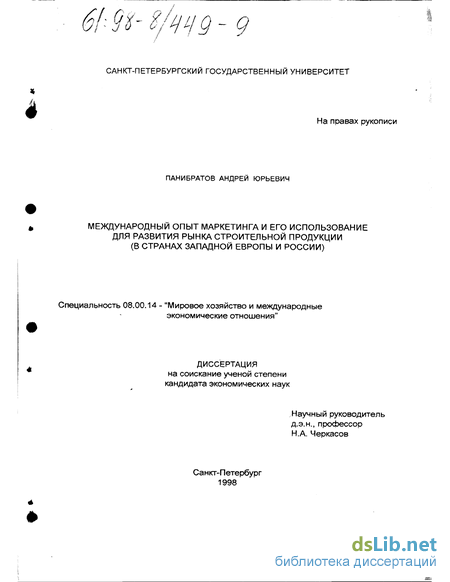 61:98-8/449-9

САНКТ-ПЕТЕРБУРГСКИЙ ГОСУДАРСТВЕННЫЙ УНИВЕРСИТЕТ

На правах рукописи

ПАНИБРАТОВ АНДРЕЙ ЮРЬЕВИЧ

МЕЖДУНАРОДНЫЙ ОПЫТ МАРКЕТИНГА И ЕГО ИСПОЛЬЗОВАНИЕ ДЛЯ РАЗВИТИЯ РЫНКА СТРОИТЕЛЬНОЙ ПРОДУКЦИИ (В СТРАНАХ ЗАПАДНОЙ ЕВРОПЫ И РОССИИ)

Специальность 08.00.14 - "Мировое хозяйство и международные экономические отношения"

ДИССЕРТАЦИЯ
на соискание ученой степени
кандидата экономических наук

Научный руководитель
д.э.н., профессор
Н.А. Черкасов

Санкт-Петербург
1998

dsLib.net
библиотека диссертаций